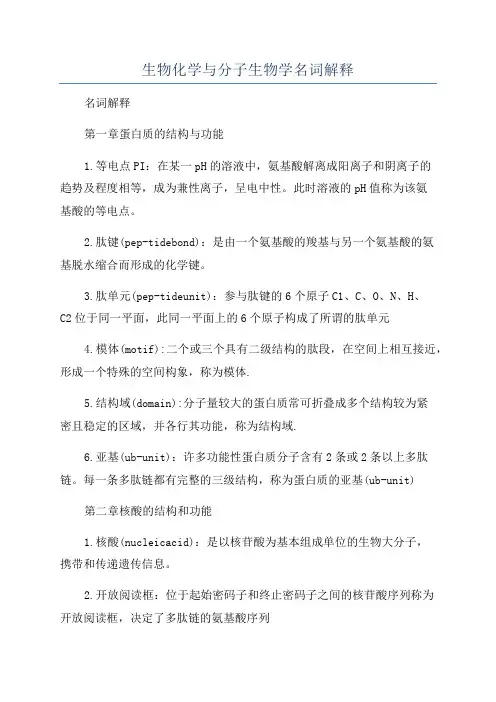 生物化学与分子生物学名词解释

名词解释

第一章蛋白质的结构与功能

1.等电点PI：在某一pH的溶液中，氨基酸解离成阳离子和阴离子的趋势及程度相等，成为兼性离子，呈电中性。此时溶液的pH值称为该氨基酸的等电点。

2.肽键(pep-tidebond)：是由一个氨基酸的羧基与另一个氨基酸的氨基脱水缩合而形成的化学键。

3.肽单元(pep-tideunit)：参与肽键的6个原子C1、C、O、N、H、C2位于同一平面，此同一平面上的6个原子构成了所谓的肽单元

4.模体(motif):二个或三个具有二级结构的肽段，在空间上相互接近，形成一个特殊的空间构象，称为模体.

5.结构域(domain):分子量较大的蛋白质常可折叠成多个结构较为紧密且稳定的区域，并各行其功能，称为结构域.

6.亚基(ub-unit)：许多功能性蛋白质分子含有2条或2条以上多肽链。每一条多肽链都有完整的三级结构，称为蛋白质的亚基(ub-unit)

第二章核酸的结构和功能

1.核酸(nucleicacid)：是以核苷酸为基本组成单位的生物大分子，携带和传递遗传信息。

2.开放阅读框：位于起始密码子和终止密码子之间的核苷酸序列称为开放阅读框，决定了多肽链的氨基酸序列